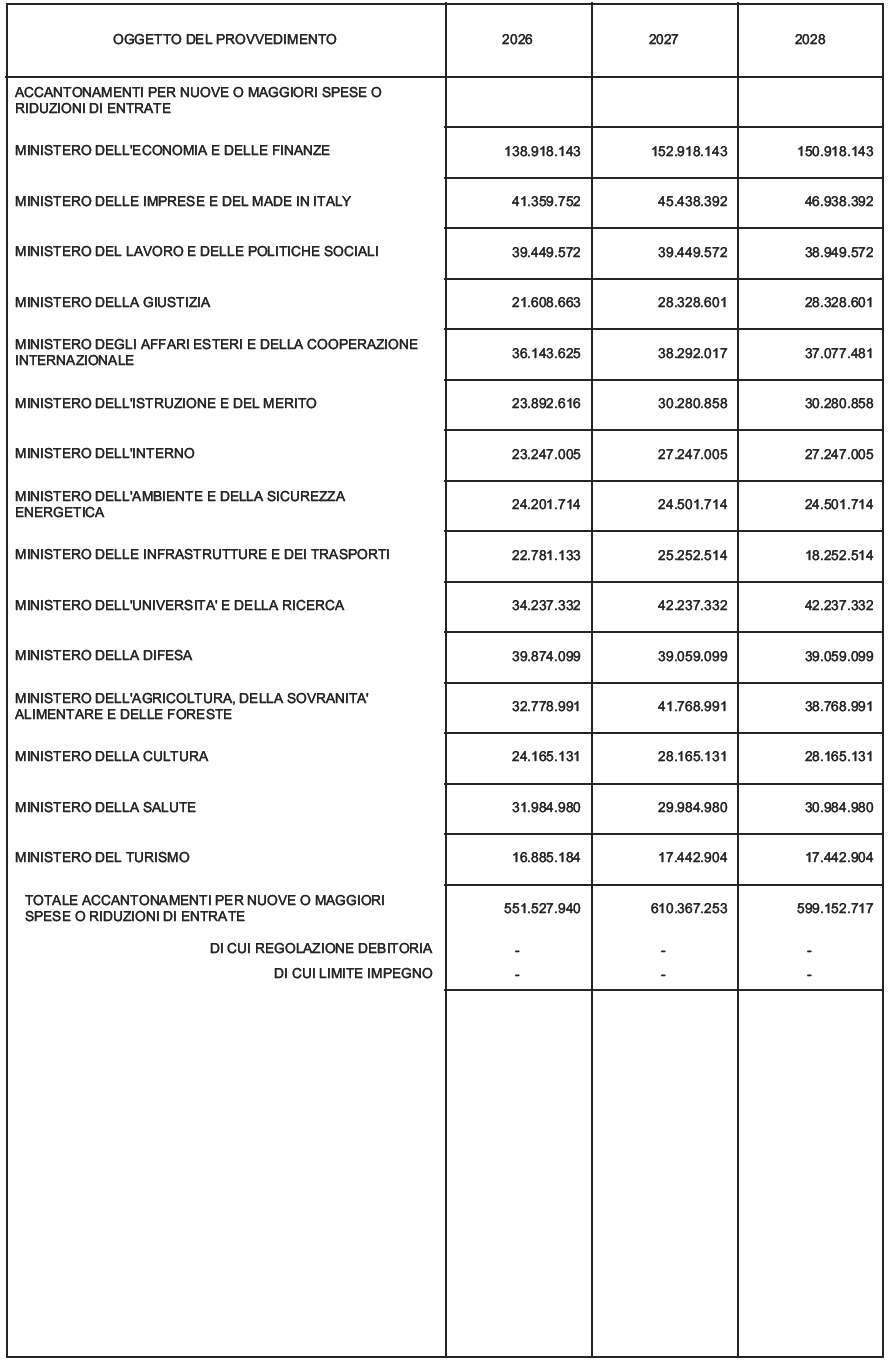 | OGGETTO DEL PROVVEDIMENTO | 2026 | 2027 | 2028 |
|---|---|---|---|
| ACCANTONAMENTI PER NUOVE O MAGGIORI SPESE O RIDUZIONI DI ENTRATE | | | |
| MINISTERO DELL'ECONOMIA E DELLE FINANZE | 138.918.143 | 152.918.143 | 150.918.143 |
| MINISTERO DELLE IMPRESE E DEL MADE IN ITALY | 41.359.752 | 45.438.392 | 46.938.392 |
| MINISTERO DEL LAVORO E DELLE POLITICHE SOCIALI | 39.449.572 | 39.449.572 | 38.949.572 |
| MINISTERO DELLA GIUSTIZIA | 21.608.663 | 28.328.601 | 28.328.601 |
| MINISTERO DEGLI AFFARI ESTERI E DELLA COOPERAZIONE INTERNAZIONALE | 36.143.625 | 38.292.017 | 37.077.481 |
| MINISTERO DELL'ISTRUZIONE E DEL MERITO | 23.892.616 | 30.280.858 | 30.280.858 |
| MINISTERO DELL'INTERNO | 23.247.005 | 27.247.005 | 27.247.005 |
| MINISTERO DELL'AMBIENTE E DELLA SICUREZZA ENERGETICA | 24.201.714 | 24.501.714 | 24.501.714 |
| MINISTERO DELLE INFRASTRUTTURE E DEI TRASPORTI | 22.781.133 | 25.252.514 | 18.252.514 |
| MINISTERO DELL'UNIVERSITA' E DELLA RICERCA | 34.237.332 | 42.237.332 | 42.237.332 |
| MINISTERO DELLA DIFESA | 39.874.099 | 39.059.099 | 39.059.099 |
| MINISTERO DELL'AGRICOLTURA, DELLA SOVRANITA' ALIMENTARE E DELLE FORESTE | 32.778.991 | 41.768.991 | 38.768.991 |
| MINISTERO DELLA CULTURA | 24.165.131 | 28.165.131 | 28.165.131 |
| MINISTERO DELLA SALUTE | 31.984.980 | 29.984.980 | 30.984.980 |
| MINISTERO DEL TURISMO | 16.885.184 | 17.442.904 | 17.442.904 |
| TOTALE ACCANTONAMENTI PER NUOVE O MAGGIORI SPESE O RIDUZIONI DI ENTRATE | 551.527.940 | 610.367.253 | 599.152.717 |
| DI CUI REGOLAZIONE DEBITORIA | - | - | - |
| DI CUI LIMITE IMPEGNO | - | - | - |